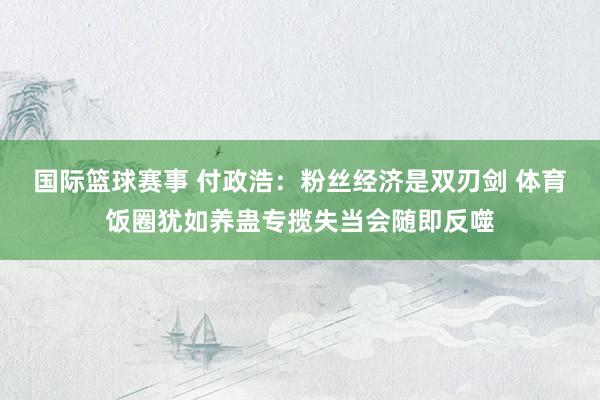 国际篮球赛事 付政浩：粉丝经济是双刃剑 体育饭圈犹如养蛊专揽失当会随即反噬